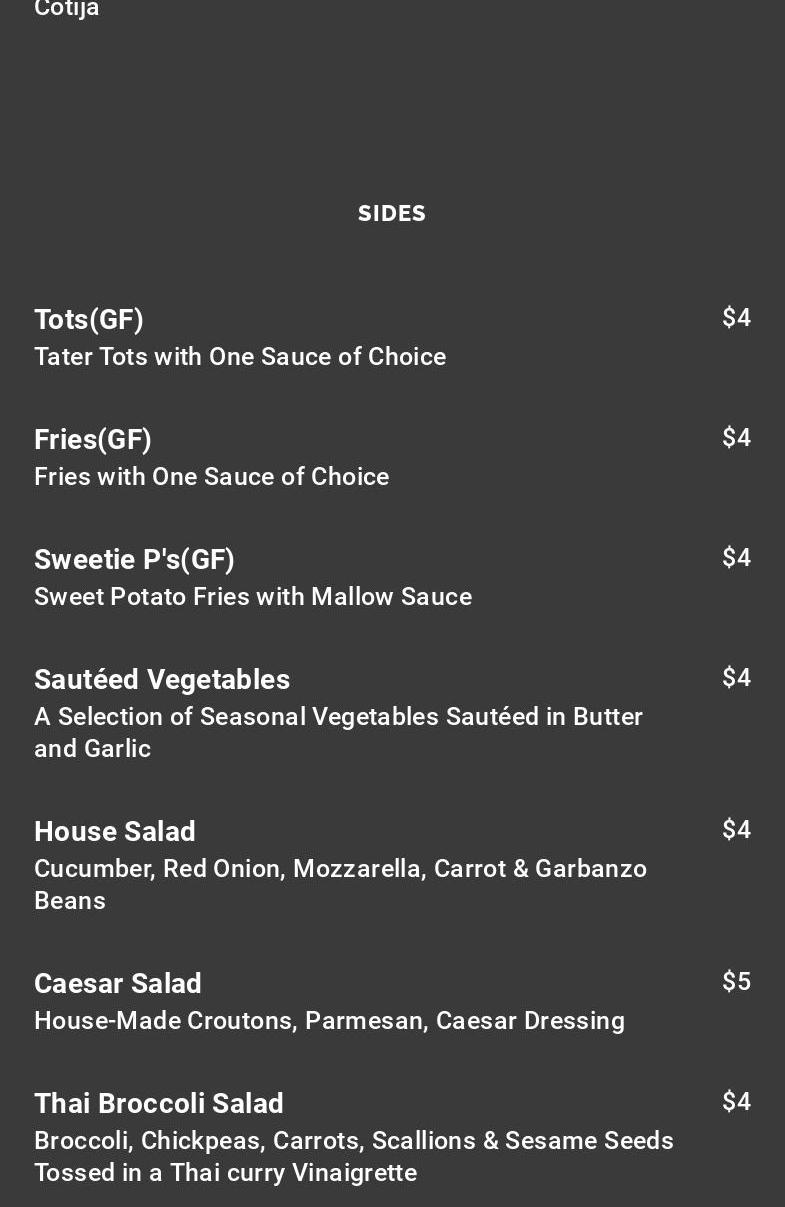 Cotija

SIDES

Tots(GF)
$4
Tater Tots with One Sauce of Choice

Fries(GF)
$4
Fries with One Sauce of Choice

Sweetie P's(GF)
$4
Sweet Potato Fries with Mallow Sauce

Sautéed Vegetables
$4
A Selection of Seasonal Vegetables Sautéed in Butter and Garlic

House Salad
$4
Cucumber, Red Onion, Mozzarella, Carrot & Garbanzo Beans

Caesar Salad
$5
House-Made Croutons, Parmesan, Caesar Dressing

Thai Broccoli Salad
$4
Broccoli, Chickpeas, Carrots, Scallions & Sesame Seeds Tossed in a Thai curry Vinaigrette